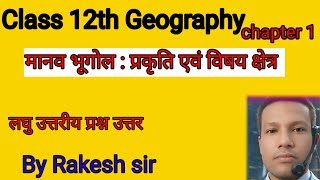 Class 12th Geography chapter 1

मानव भूगोल : प्रकृति एवं विषय क्षेत्र

लघु उत्तरीय प्रश्न उत्तर

By Rakesh sir